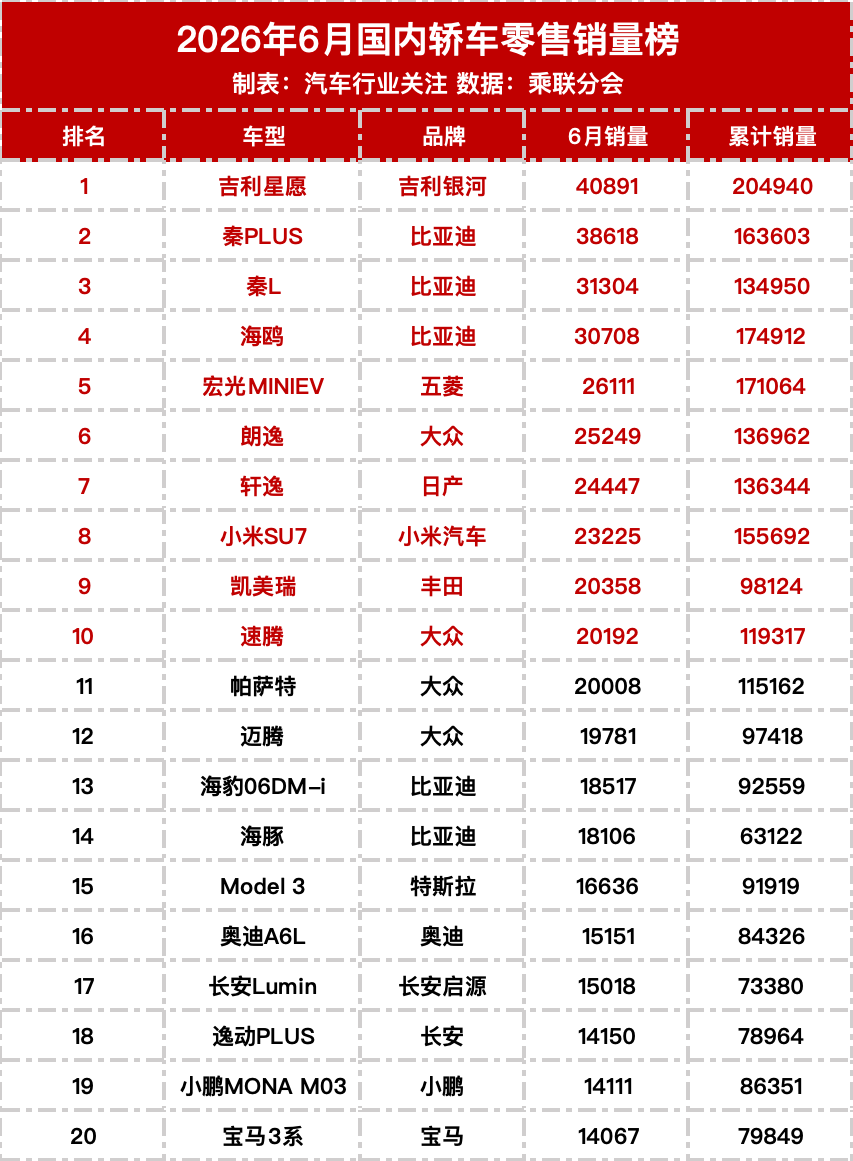 2026年6月国内轿车零售销量榜
制表：汽车行业关注 数据：乘联分会

| 排名 | 车型 | 品牌 | 6月销量 | 累计销量 |
|---|---|---|---|---|
| 1 | 吉利星愿 | 吉利银河 | 40891 | 204940 |
| 2 | 秦PLUS | 比亚迪 | 38618 | 163603 |
| 3 | 秦L | 比亚迪 | 31304 | 134950 |
| 4 | 海鸥 | 比亚迪 | 30708 | 174912 |
| 5 | 宏光MINIEV | 五菱 | 26111 | 171064 |
| 6 | 朗逸 | 大众 | 25249 | 136962 |
| 7 | 轩逸 | 日产 | 24447 | 136344 |
| 8 | 小米SU7 | 小米汽车 | 23225 | 155692 |
| 9 | 凯美瑞 | 丰田 | 20358 | 98124 |
| 10 | 速腾 | 大众 | 20192 | 119317 |
| 11 | 帕萨特 | 大众 | 20008 | 115162 |
| 12 | 迈腾 | 大众 | 19781 | 97418 |
| 13 | 海豹06DM-i | 比亚迪 | 18517 | 92559 |
| 14 | 海豚 | 比亚迪 | 18106 | 63122 |
| 15 | Model 3 | 特斯拉 | 16636 | 91919 |
| 16 | 奥迪A6L | 奥迪 | 15151 | 84326 |
| 17 | 长安Lumin | 长安启源 | 15018 | 73380 |
| 18 | 逸动PLUS | 长安 | 14150 | 78964 |
| 19 | 小鹏MONA M03 | 小鹏 | 14111 | 86351 |
| 20 | 宝马3系 | 宝马 | 14067 | 79849 |